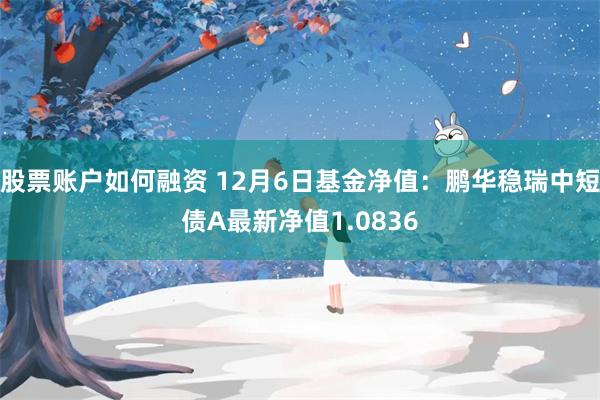 股票账户如何融资 12月6日基金净值：鹏华稳瑞中短债A最新净值1.0836